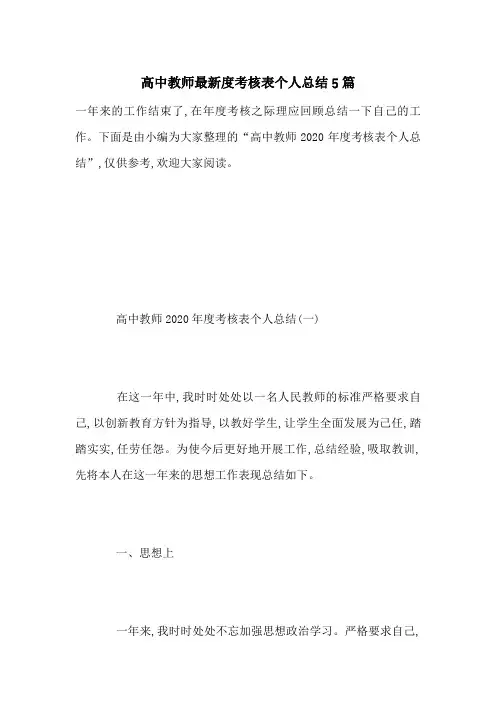 高中教师最新度考核表个人总结5篇

一年来的工作结束了,在年度考核之际理应回顾总结一下自己的工作。下面是由小编为大家整理的“高中教师2020年度考核表个人总结”,仅供参考,欢迎大家阅读。

高中教师2020年度考核表个人总结(一)

在这一年中,我时时处处以一名人民教师的标准严格要求自己,以创新教育方针为指导,以教好学生,让学生全面发展为己任,踏踏实实,任劳任怨。为使今后更好地开展工作,总结经验,吸取教训,先将本人在这一年来的思想工作表现总结如下。

一、思想上

一年来,我时时处处不忘加强思想政治学习。严格要求自己,